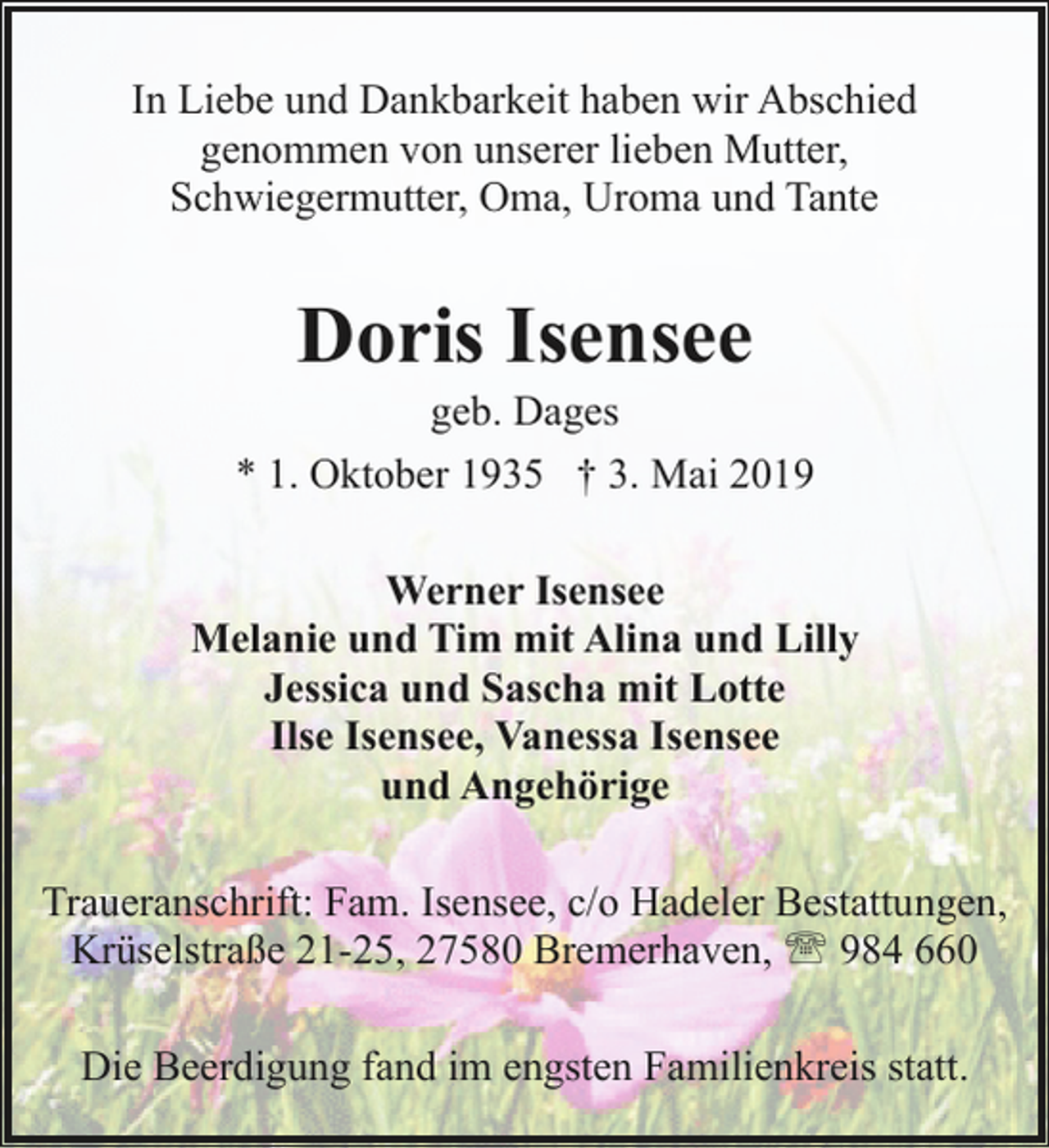 In Liebe und Dankbarkeit haben wir Abschied genommen von unserer lieben Mutter, Schwiegermutter, Oma, Uroma und Tante

Doris Isensee

geb. Dages

* 1. Oktober 1935 † 3. Mai 2019

Werner Isensee
Melanie und Tim mit Alina und Lilly
Jessica und Sascha mit Lotte
Ilse Isensee, Vanessa Isensee
und Angehörige

Traueranschrift: Fam. Isensee, c/o Hadeler Bestattungen, Krüselstraße 21-25, 27580 Bremerhaven, ☏ 984 660

Die Beerdigung fand im engsten Familienkreis statt.